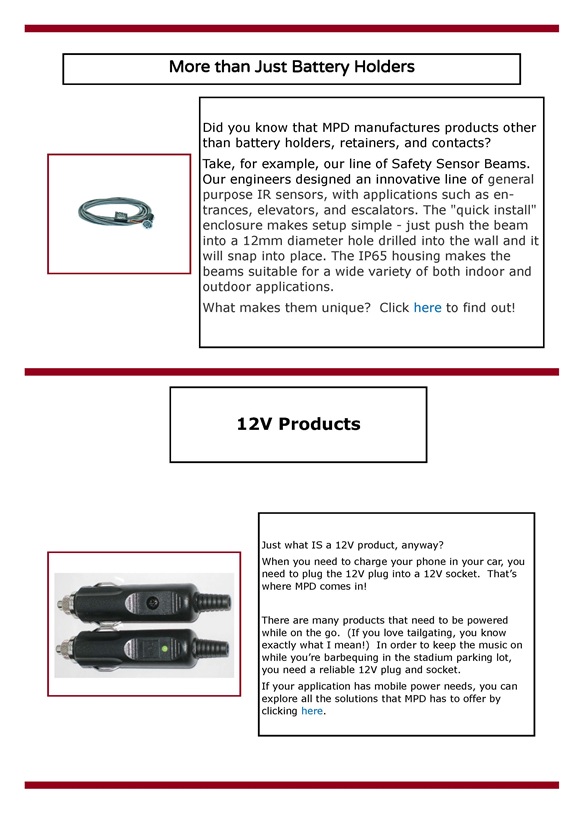 More than Just Battery Holders

Did you know that MPD manufactures products other than battery holders, retainers, and contacts?

Take, for example, our line of Safety Sensor Beams. Our engineers designed an innovative line of general purpose IR sensors, with applications such as entrances, elevators, and escalators. The "quick install" enclosure makes setup simple - just push the beam into a 12mm diameter hole drilled into the wall and it will snap into place. The IP65 housing makes the beams suitable for a wide variety of both indoor and outdoor applications.

What makes them unique? Click here to find out!

12V Products

Just what IS a 12V product, anyway?

When you need to charge your phone in your car, you need to plug the 12V plug into a 12V socket. That's where MPD comes in!

There are many products that need to be powered while on the go. (If you love tailgating, you know exactly what I mean!) In order to keep the music on while you're barbequing in the stadium parking lot, you need a reliable 12V plug and socket.

If your application has mobile power needs, you can explore all the solutions that MPD has to offer by clicking here.